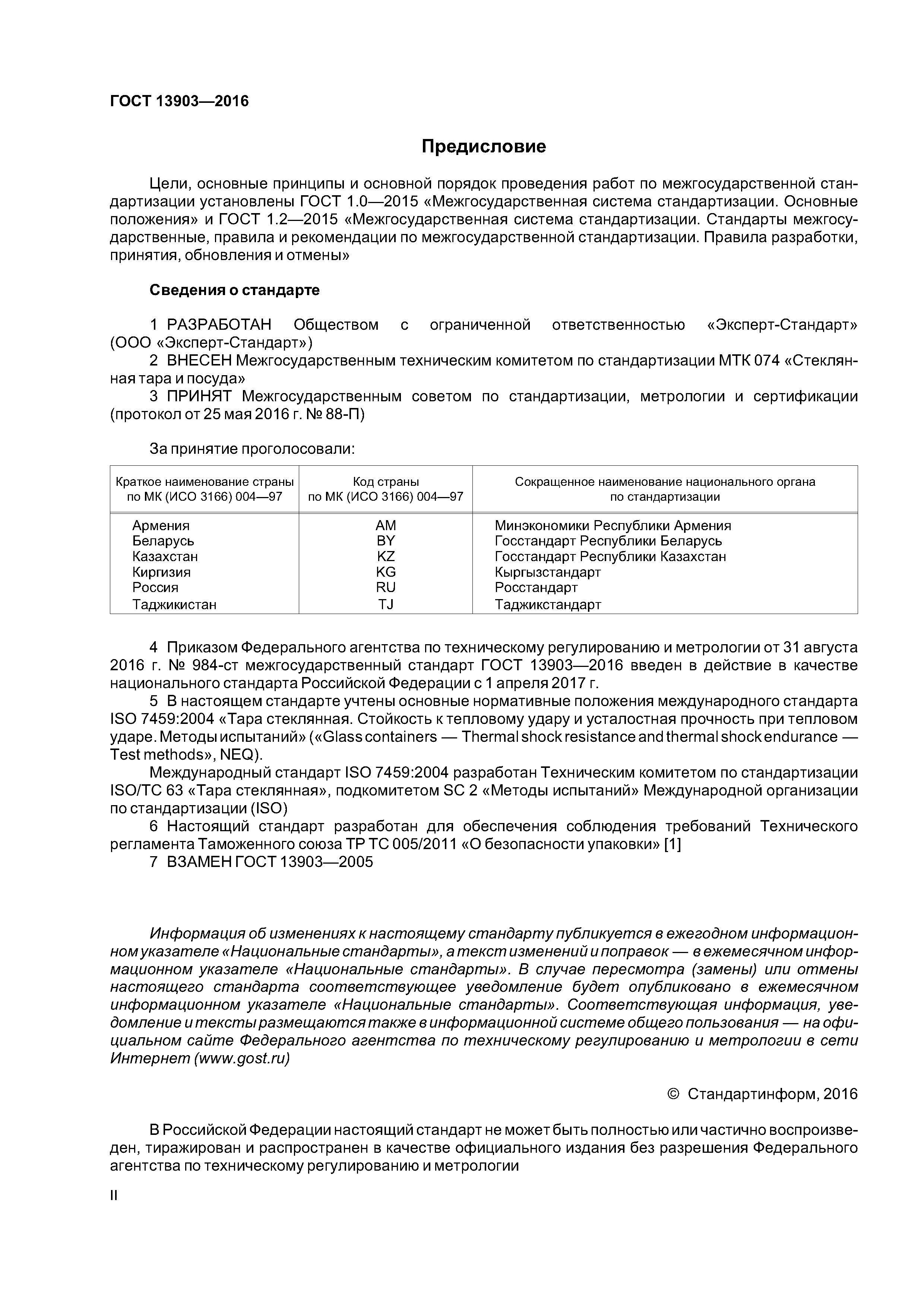 ГОСТ 13903—2016

Предисловие

Цели, основные принципы и основной порядок проведения работ по межгосударственной стандартизации установлены ГОСТ 1.0—2015 «Межгосударственная система стандартизации. Основные положения» и ГОСТ 1.2—2015 «Межгосударственная система стандартизации. Стандарты межгосударственные, правила и рекомендации по межгосударственной стандартизации. Правила разработки, принятия, обновления и отмены»

Сведения о стандарте

1 РАЗРАБОТАН Обществом с ограниченной ответственностью «Эксперт-Стандарт» (ООО «Эксперт-Стандарт»)
2 ВНЕСЕН Межгосударственным техническим комитетом по стандартизации МТК 074 «Стеклянная тара и посуда»
3 ПРИНЯТ Межгосударственным советом по стандартизации, метрологии и сертификации (протокол от 25 мая 2016 г. № 88-П)

За принятие проголосовали:

| Краткое наименование страны по МК (ИСО 3166) 004—97 | Код страны по МК (ИСО 3166) 004—97 | Сокращенное наименование национального органа по стандартизации |
|---|---|---|
| Армения | AM | Минэкономики Республики Армения |
| Беларусь | BY | Госстандарт Республики Беларусь |
| Казахстан | KZ | Госстандарт Республики Казахстан |
| Киргизия | KG | Кыргызстандарт |
| Россия | RU | Росстандарт |
| Таджикистан | TJ | Таджикстандарт |

4 Приказом Федерального агентства по техническому регулированию и метрологии от 31 августа 2016 г. № 984-ст межгосударственный стандарт ГОСТ 13903—2016 введен в действие в качестве национального стандарта Российской Федерации с 1 апреля 2017 г.
5 В настоящем стандарте учтены основные нормативные положения международного стандарта ISO 7459:2004 «Тара стеклянная. Стойкость к тепловому удару и усталостная прочность при тепловом ударе. Методы испытаний» («Glass containers — Thermal shock resistance and thermal shock endurance — Test methods», NEQ).
Международный стандарт ISO 7459:2004 разработан Техническим комитетом по стандартизации ISO/TC 63 «Тара стеклянная», подкомитетом SC 2 «Методы испытаний» Международной организации по стандартизации (ISO)
6 Настоящий стандарт разработан для обеспечения соблюдения требований Технического регламента Таможенного союза ТР ТС 005/2011 «О безопасности упаковки» [1]
7 ВЗАМЕН ГОСТ 13903—2005

Информация об изменениях к настоящему стандарту публикуется в ежегодном информационном указателе «Национальные стандарты», а текст изменений и поправок — в ежемесячном информационном указателе «Национальные стандарты». В случае пересмотра (замены) или отмены настоящего стандарта соответствующее уведомление будет опубликовано в ежемесячном информационном указателе «Национальные стандарты». Соответствующая информация, уведомление и тексты размещаются также в информационной системе общего пользования — на официальном сайте Федерального агентства по техническому регулированию и метрологии в сети Интернет (www.gost.ru)

© Стандартинформ, 2016

В Российской Федерации настоящий стандарт не может быть полностью или частично воспроизведен, тиражирован и распространен в качестве официального издания без разрешения Федерального агентства по техническому регулированию и метрологии

II